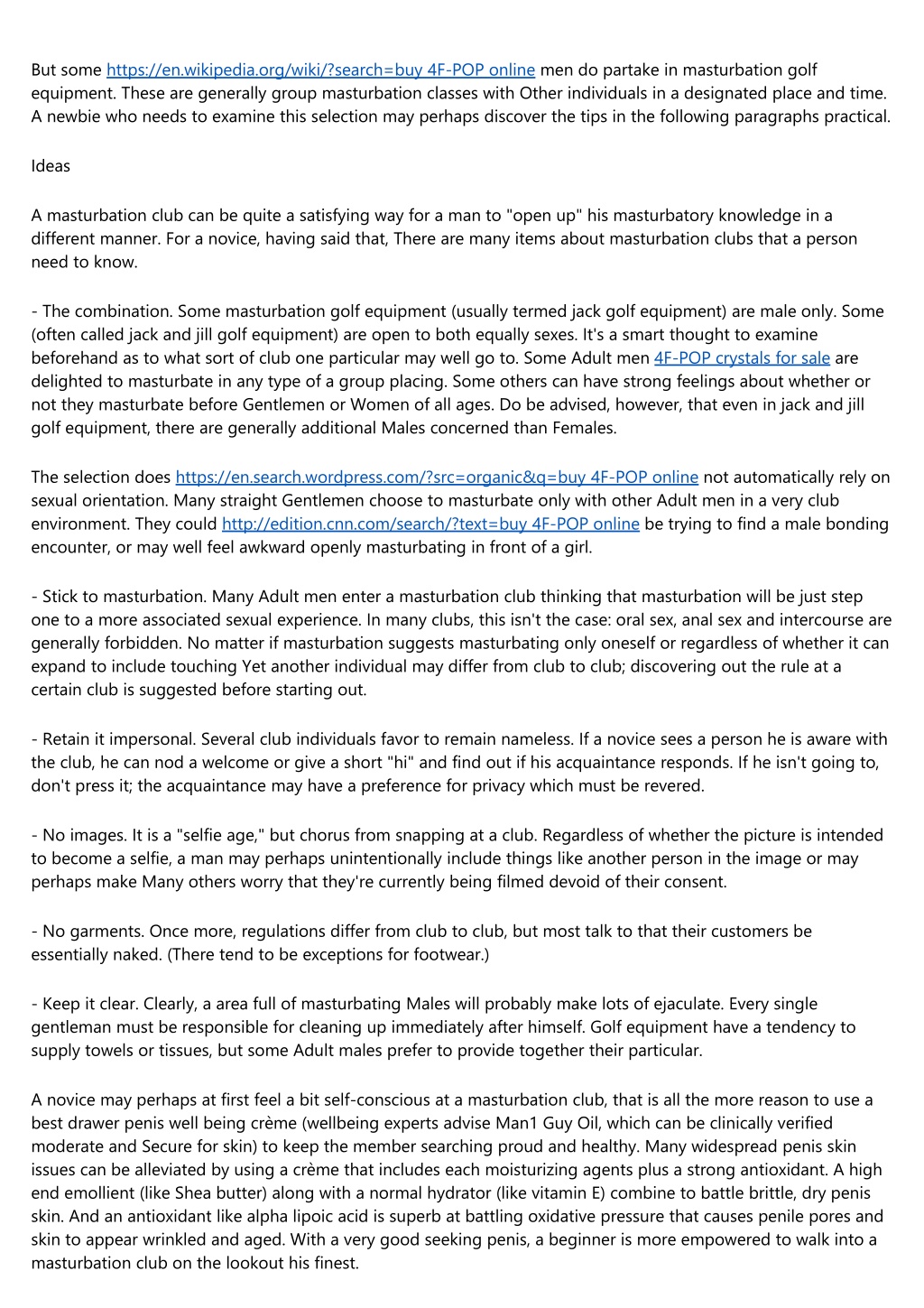 But some https://en.wikipedia.org/wiki/?search=buy 4F-POP online men do partake in masturbation golf equipment. These are generally group masturbation classes with Other individuals in a designated place and time. A newbie who needs to examine this selection may perhaps discover the tips in the following paragraphs practical.

Ideas

A masturbation club can be quite a satisfying way for a man to "open up" his masturbatory knowledge in a different manner. For a novice, having said that, There are many items about masturbation clubs that a person need to know.

- The combination. Some masturbation golf equipment (usually termed jack golf equipment) are male only. Some (often called jack and jill golf equipment) are open to both equally sexes. It's a smart thought to examine beforehand as to what sort of club one particular may well go to. Some Adult men 4F-POP crystals for sale are delighted to masturbate in any type of a group placing. Some others can have strong feelings about whether or not they masturbate before Gentlemen or Women of all ages. Do be advised, however, that even in jack and jill golf equipment, there are generally additional Males concerned than Females.

The selection does https://en.search.wordpress.com/?src=organic&q=buy 4F-POP online not automatically rely on sexual orientation. Many straight Gentlemen choose to masturbate only with other Adult men in a very club environment. They could http://edition.cnn.com/search/?text=buy 4F-POP online be trying to find a male bonding encounter, or may well feel awkward openly masturbating in front of a girl.

- Stick to masturbation. Many Adult men enter a masturbation club thinking that masturbation will be just step one to a more associated sexual experience. In many clubs, this isn't the case: oral sex, anal sex and intercourse are generally forbidden. No matter if masturbation suggests masturbating only oneself or regardless of whether it can expand to include touching Yet another individual may differ from club to club; discovering out the rule at a certain club is suggested before starting out.

- Retain it impersonal. Several club individuals favor to remain nameless. If a novice sees a person he is aware with the club, he can nod a welcome or give a short "hi" and find out if his acquaintance responds. If he isn't going to, don't press it; the acquaintance may have a preference for privacy which must be revered.

- No images. It is a "selfie age," but chorus from snapping at a club. Regardless of whether the picture is intended to become a selfie, a man may perhaps unintentionally include things like another person in the image or may perhaps make Many others worry that they're currently being filmed devoid of their consent.

- No garments. Once more, regulations differ from club to club, but most talk to that their customers be essentially naked. (There tend to be exceptions for footwear.)

- Keep it clear. Clearly, a area full of masturbating Males will probably make lots of ejaculate. Every single gentleman must be responsible for cleaning up immediately after himself. Golf equipment have a tendency to supply towels or tissues, but some Adult males prefer to provide together their particular.

A novice may perhaps at first feel a bit self-conscious at a masturbation club, that is all the more reason to use a best drawer penis well being crème (wellbeing experts advise Man1 Guy Oil, which can be clinically verified moderate and Secure for skin) to keep the member searching proud and healthy. Many widespread penis skin issues can be alleviated by using a crème that includes each moisturizing agents plus a strong antioxidant. A high end emollient (like Shea butter) along with a normal hydrator (like vitamin E) combine to battle brittle, dry penis skin. And an antioxidant like alpha lipoic acid is superb at battling oxidative pressure that causes penile pores and skin to appear wrinkled and aged. With a very good seeking penis, a beginner is more empowered to walk into a masturbation club on the lookout his finest.